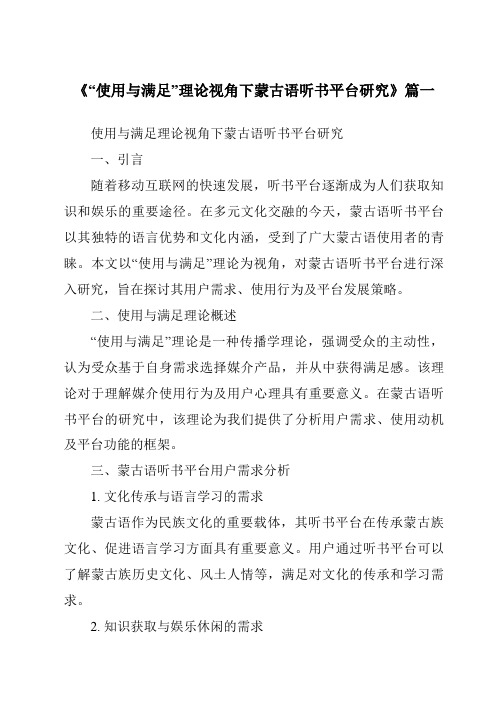 《“使用与满足”理论视角下蒙古语听书平台研究》篇一

使用与满足理论视角下蒙古语听书平台研究

一、引言

随着移动互联网的快速发展，听书平台逐渐成为人们获取知识和娱乐的重要途径。在多元文化交融的今天，蒙古语听书平台以其独特的语言优势和文化内涵，受到了广大蒙古语使用者的青睐。本文以“使用与满足”理论为视角，对蒙古语听书平台进行深入研究，旨在探讨其用户需求、使用行为及平台发展策略。

二、使用与满足理论概述

“使用与满足”理论是一种传播学理论，强调受众的主动性，认为受众基于自身需求选择媒介产品，并从中获得满足感。该理论对于理解媒介使用行为及用户心理具有重要意义。在蒙古语听书平台的研究中，该理论为我们提供了分析用户需求、使用动机及平台功能的框架。

三、蒙古语听书平台用户需求分析

1. 文化传承与语言学习的需求

蒙古语作为民族文化的重要载体，其听书平台在传承蒙古族文化、促进语言学习方面具有重要意义。用户通过听书平台可以了解蒙古族历史文化、风土人情等，满足对文化的传承和学习需求。

2. 知识获取与娱乐休闲的需求